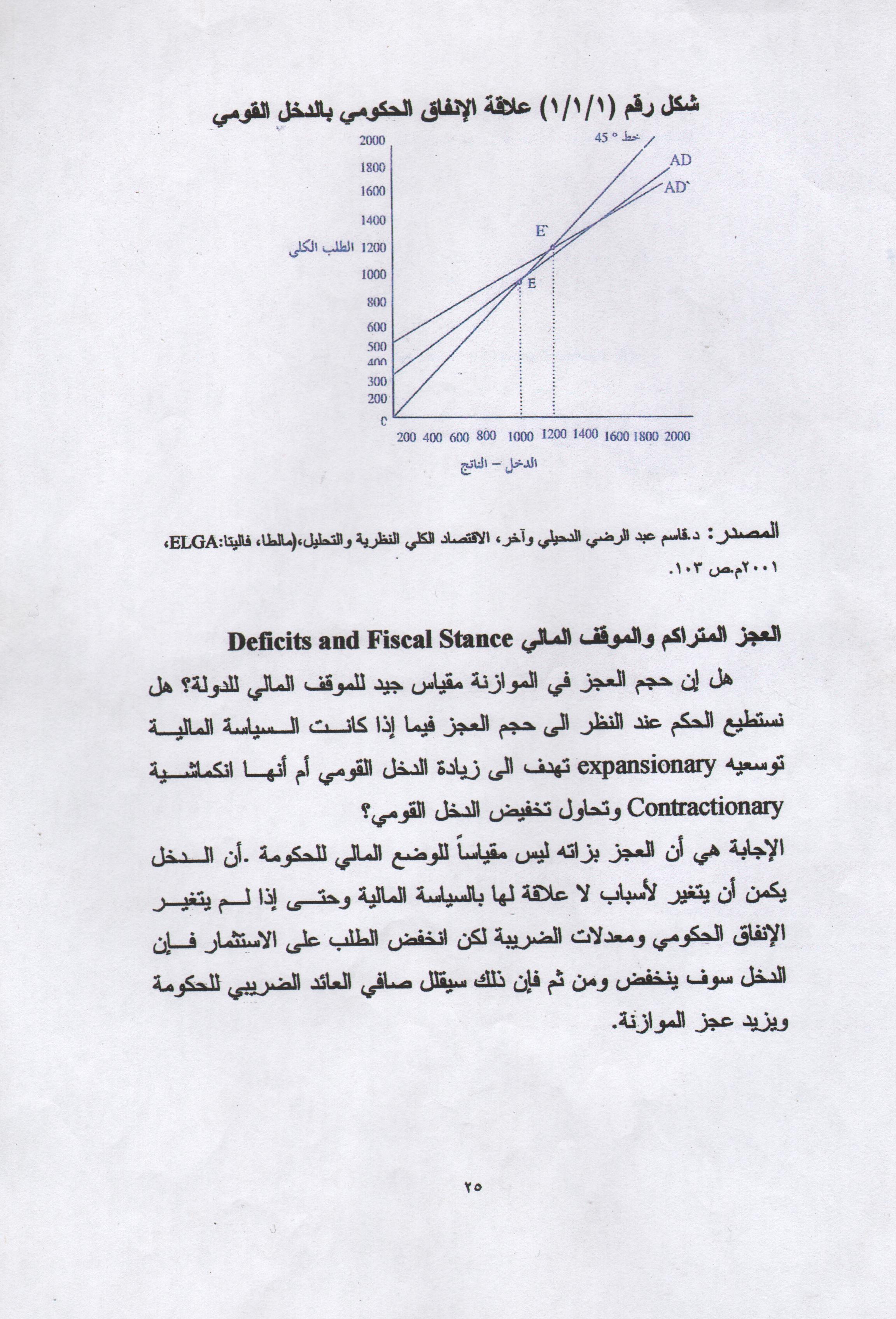 شكل رقم (١/١/١) علاقة الإنفاق الحكومي بالدخل القومي

2000
1800
1600
1400
1200
1000
800
600
500
400
300
200
0

الطلب الكلي

خط ° 45
AD
AD`
E`
E

200 400 600 800 1000 1200 1400 1600 1800 2000

الدخل – الناتج

المصدر: د.قاسم عبد الرضي الدحيلي وآخر، الاقتصاد الكلي النظرية والتحليل،(مالطا، فاليتا:ELGA، ٢٠٠١م.ص ١٠٣.

العجز المتراكم والموقف المالي Deficits and Fiscal Stance

هل إن حجم العجز في الموازنة مقياس جيد للموقف المالي للدولة؟ هل نستطيع الحكم عند النظر الى حجم العجز فيما إذا كانت السياسة المالية توسعيه expansionary تهدف الى زيادة الدخل القومي أم أنها انكماشية Contractionary وتحاول تخفيض الدخل القومي؟

الإجابة هي أن العجز بزاته ليس مقياساً للوضع المالي للحكومة .أن الدخل يكمن أن يتغير لأسباب لا علاقة لها بالسياسة المالية وحتى إذا لم يتغير الإنفاق الحكومي ومعدلات الضريبة لكن انخفض الطلب على الاستثمار فإن الدخل سوف ينخفض ومن ثم فإن ذلك سيقلل صافي العائد الضريبي للحكومة ويزيد عجز الموازنة.

٢٥